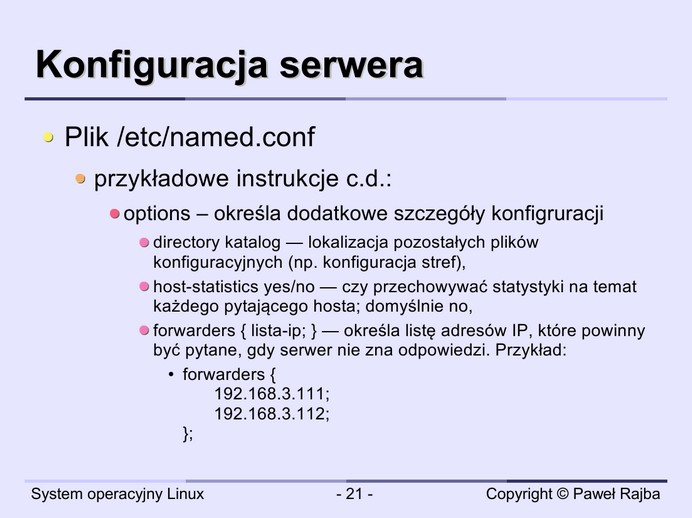 Konfiguracja serwera

Plik /etc/named.conf

przykładowe instrukcje c.d.:

options – określa dodatkowe szczegóły konfigruracji

directory katalog — lokalizacja pozostałych plików konfiguracyjnych (np. konfiguracja stref),

host-statistics yes/no — czy przechowywać statystyki na temat każdego pytającego hosta; domyślnie no,

forwarders { lista-ip; } — określa listę adresów IP, które powinny być pytane, gdy serwer nie zna odpowiedzi. Przykład:

• forwarders {
192.168.3.111;
192.168.3.112;
};

System operacyjny Linux - 21 - Copyright © Paweł Rajba